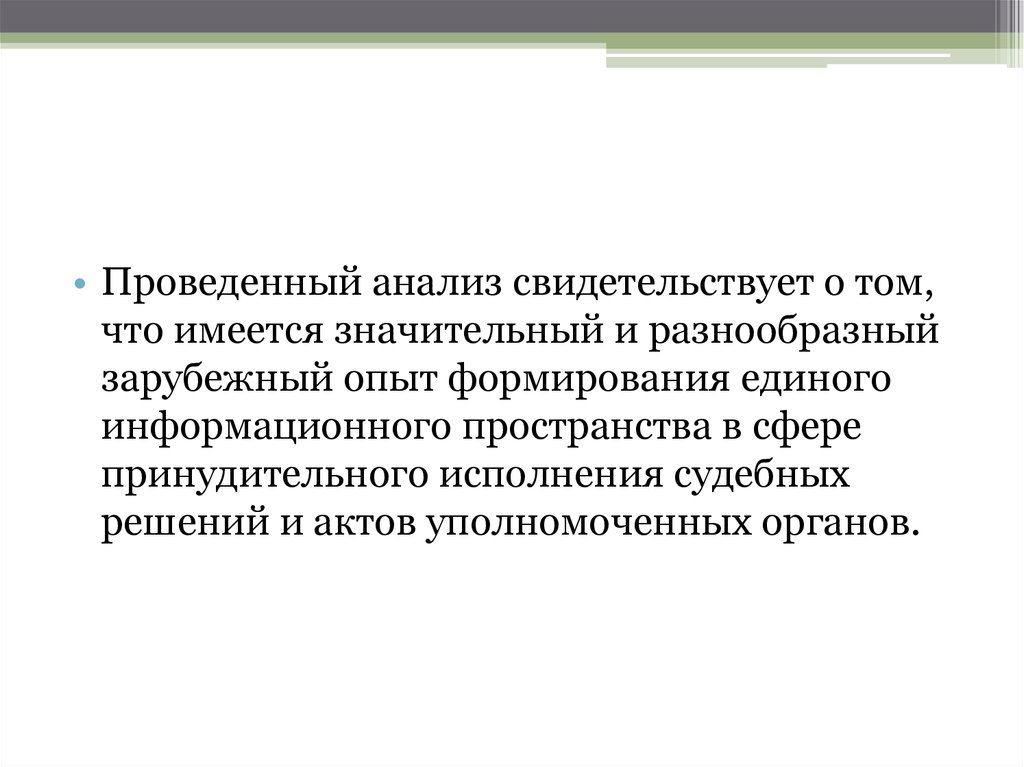 • Проведенный анализ свидетельствует о том, что имеется значительный и разнообразный зарубежный опыт формирования единого информационного пространства в сфере принудительного исполнения судебных решений и актов уполномоченных органов.